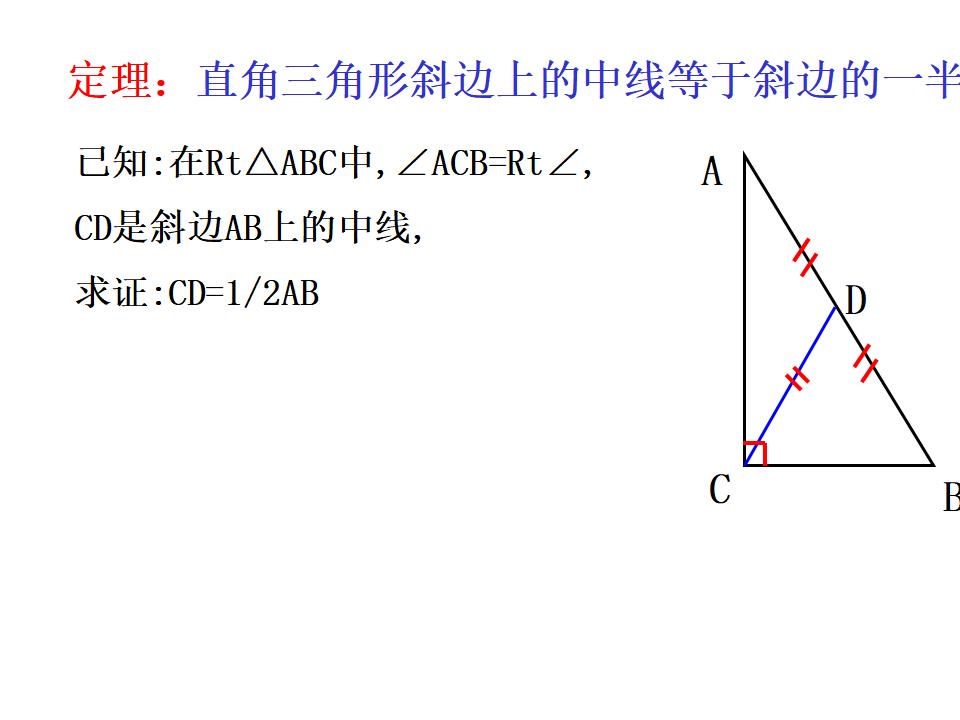 定理：直角三角形斜边上的中线等于斜边的一半

已知:在Rt△ABC中,∠ACB=Rt∠,

CD是斜边AB上的中线,

求证:CD=1/2AB

A

D

C

B